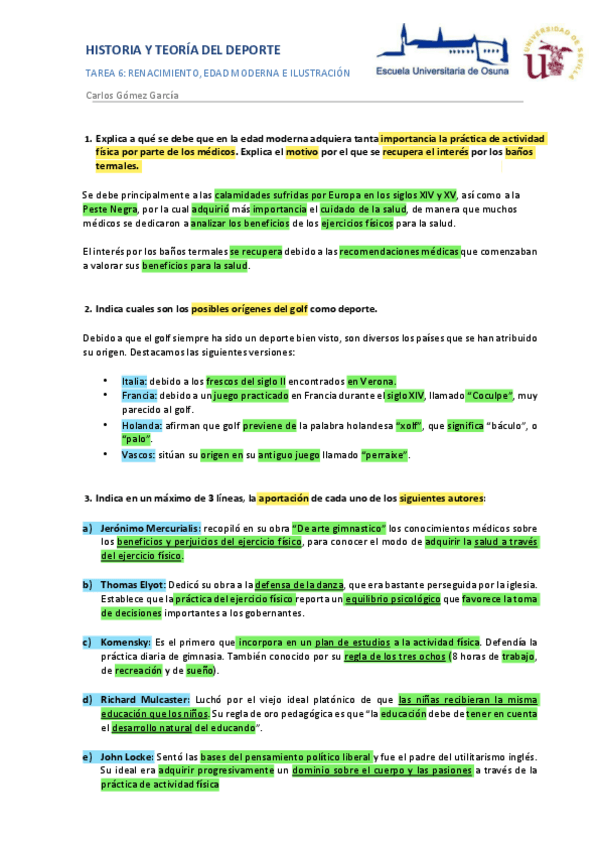 HISTORIA Y TEORÍA DEL DEPORTE

TAREA 6: RENACIMIENTO, EDAD MODERNA E ILUSTRACIÓN

Carlos Gómez García

Escuela Universitaria de Osuna

UNIVERSIDAD DE SEVILLA

1. Explica a qué se debe que en la edad moderna adquiera tanta importancia la práctica de actividad física por parte de los médicos. Explica el motivo por el que se recupera el interés por los baños termales.

Se debe principalmente a las calamidades sufridas por Europa en los siglos XIV y XV, así como a la Peste Negra, por la cual adquirió más importancia el cuidado de la salud, de manera que muchos médicos se dedicaron a analizar los beneficios de los ejercicios físicos para la salud.

El interés por los baños termales se recupera debido a las recomendaciones médicas que comenzaban a valorar sus beneficios para la salud.

2. Indica cuales son los posibles orígenes del golf como deporte.

Debido a que el golf siempre ha sido un deporte bien visto, son diversos los países que se han atribuido su origen. Destacamos las siguientes versiones:

• Italia: debido a los frescos del siglo II encontrados en Verona.
• Francia: debido a un juego practicado en Francia durante el siglo XIV, llamado "Coculpe", muy parecido al golf.
• Holanda: afirman que golf previene de la palabra holandesa "xolf", que significa "báculo", o "palo".
• Vascos: sitúan su origen en su antiguo juego llamado "perraixe".

3. Indica en un máximo de 3 líneas, la aportación de cada uno de los siguientes autores:

a) Jerónimo Mercurialis: recopiló en su obra "De arte gimnastico" los conocimientos médicos sobre los beneficios y perjuicios del ejercicio físico, para conocer el modo de adquirir la salud a través del ejercicio físico.

b) Thomas Elyot: Dedicó su obra a la defensa de la danza, que era bastante perseguida por la iglesia. Establece que la práctica del ejercicio físico reporta un equilibrio psicológico que favorece la toma de decisiones importantes a los gobernantes.

c) Komensky: Es el primero que incorpora en un plan de estudios a la actividad física. Defendía la práctica diaria de gimnasia. También conocido por su regla de los tres ochos (8 horas de trabajo, de recreación y de sueño).

d) Richard Mulcaster: Luchó por el viejo ideal platónico de que las niñas recibieran la misma educación que los niños. Su regla de oro pedagógica es que "la educación debe de tener en cuenta el desarrollo natural del educando".

e) John Locke: Sentó las bases del pensamiento político liberal y fue el padre del utilitarismo inglés. Su ideal era adquirir progresivamente un dominio sobre el cuerpo y las pasiones a través de la práctica de actividad física